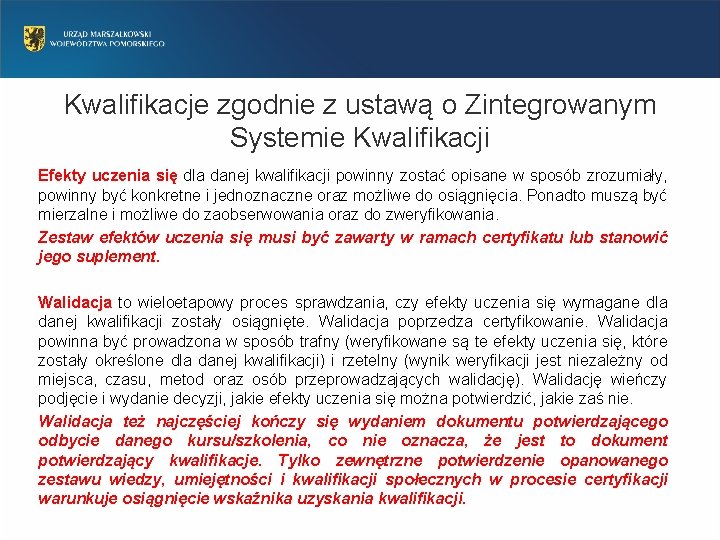 URZĄD MARSZAŁKOWSKI WOJEWÓDZTWA POMORSKIEGO

Kwalifikacje zgodnie z ustawą o Zintegrowanym Systemie Kwalifikacji

Efekty uczenia się dla danej kwalifikacji powinny zostać opisane w sposób zrozumiały, powinny być konkretne i jednoznaczne oraz możliwe do osiągnięcia. Ponadto muszą być mierzalne i możliwe do zaobserwowania oraz do zweryfikowania.

Zestaw efektów uczenia się musi być zawarty w ramach certyfikatu lub stanowić jego suplement.

Walidacja to wieloetapowy proces sprawdzania, czy efekty uczenia się wymagane dla danej kwalifikacji zostały osiągnięte. Walidacja poprzedza certyfikowanie. Walidacja powinna być prowadzona w sposób trafny (weryfikowane są te efekty uczenia się, które zostały określone dla danej kwalifikacji) i rzetelny (wynik weryfikacji jest niezależny od miejsca, czasu, metod oraz osób przeprowadzających walidację). Walidację wieńczy podjęcie i wydanie decyzji, jakie efekty uczenia się można potwierdzić, jakie zaś nie.

Walidacja też najczęściej kończy się wydaniem dokumentu potwierdzającego odbycie danego kursu/szkolenia, co nie oznacza, że jest to dokument potwierdzający kwalifikacje. Tylko zewnętrzne potwierdzenie opanowanego zestawu wiedzy, umiejętności i kwalifikacji społecznych w procesie certyfikacji warunkuje osiągnięcie wskaźnika uzyskania kwalifikacji.